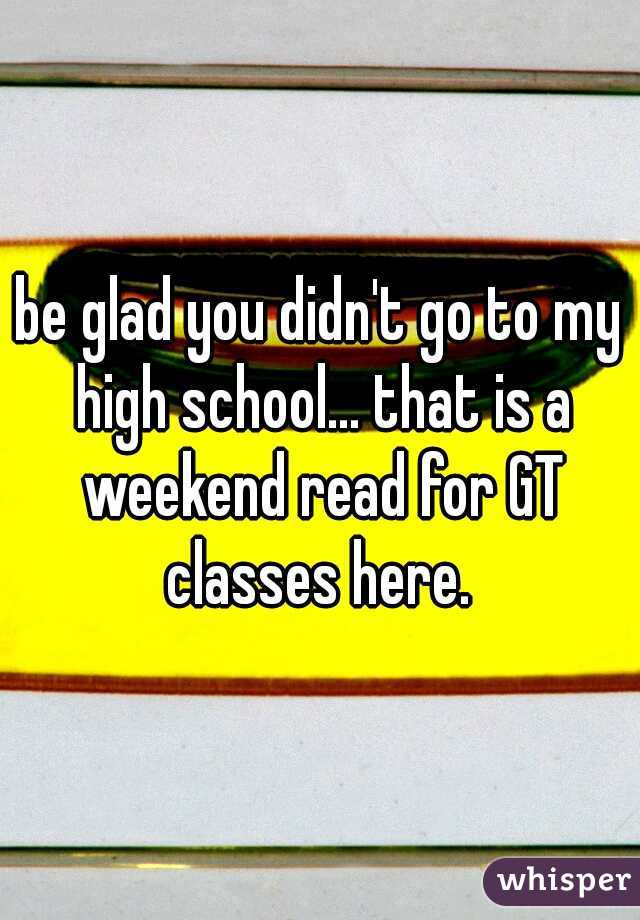 be glad you didn't go to my high school... that is a weekend read for GT classes here.

whisper